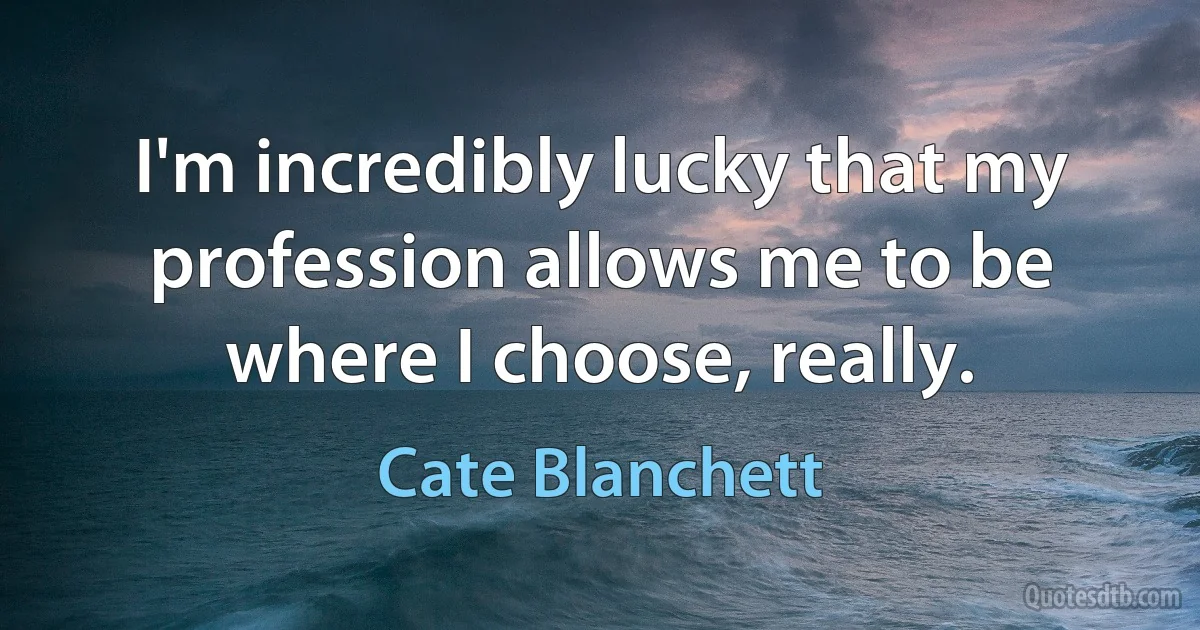 I'm incredibly lucky that my profession allows me to be where I choose, really.

Cate Blanchett

Quotesdtb.com